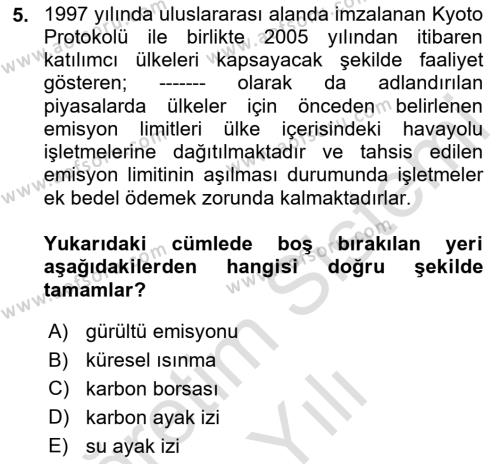 5. 1997 yılında uluslararası alanda imzalanan Kyoto Protokolü ile birlikte 2005 yılından itibaren katılımcı ülkeleri kapsayacak şekilde faaliyet gösteren; ------- olarak da adlandırılan piyasalarda ülkeler için önceden belirlenen emisyon limitleri ülke içerisindeki havayolu işletmelerine dağıtılmaktadır ve tahsis edilen emisyon limitinin aşılması durumunda işletmeler ek bedel ödemek zorunda kalmaktadırlar.

Yukarıdaki cümlede boş bırakılan yeri aşağıdakilerden hangisi doğru şekilde tamamlar?

A) gürültü emisyonu
B) küresel ısınma
C) karbon borsası
D) karbon ayak izi
E) su ayak izi